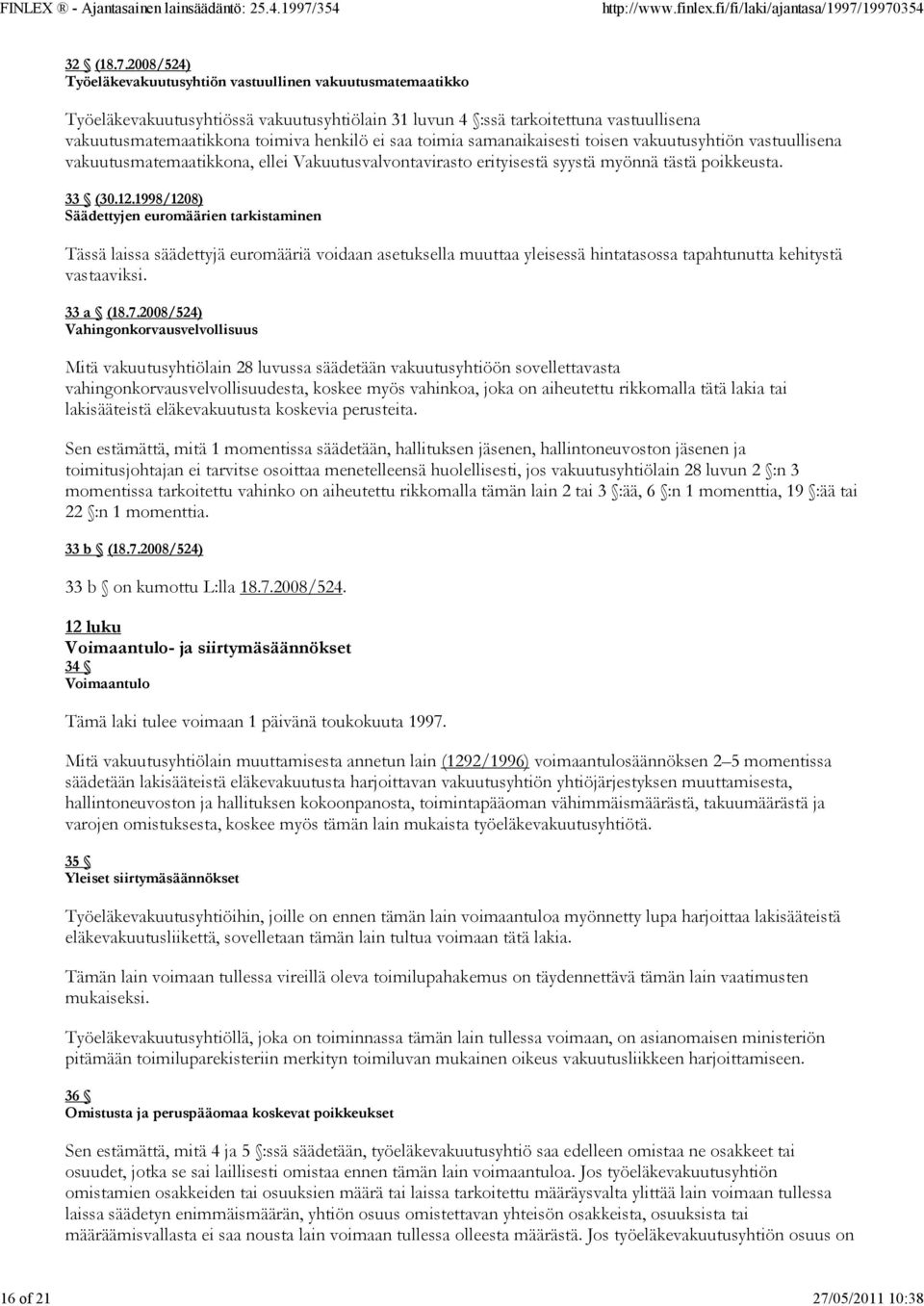 FINLEX ® - Ajantasainen lainsäädäntö: 25.4.1997/354 http://www.finlex.fi/fi/laki/ajantasa/1997/19970354

32 § (18.7.2008/524)
Työeläkevakuutusyhtiön vastuullinen vakuutusmatemaatikko

Työeläkevakuutusyhtiössä vakuutusyhtiölain 31 luvun 4 §:ssä tarkoitettuna vastuullisena vakuutusmatemaatikkona toimiva henkilö ei saa toimia samanaikaisesti toisen vakuutusyhtiön vastuullisena vakuutusmatemaatikkona, ellei Vakuutusvalvontavirasto erityisestä syystä myönnä tästä poikkeusta.

33 § (30.12.1998/1208)
Säädettyjen euromäärien tarkistaminen

Tässä laissa säädettyjä euromääriä voidaan asetuksella muuttaa yleisessä hintatasossa tapahtunutta kehitystä vastaaviksi.

33 a § (18.7.2008/524)
Vahingonkorvausvelvollisuus

Mitä vakuutusyhtiölain 28 luvussa säädetään vakuutusyhtiöön sovellettavasta vahingonkorvausvelvollisuudesta, koskee myös vahinkoa, joka on aiheutettu rikkomalla tätä lakia tai lakisääteistä eläkevakuutusta koskevia perusteita.

Sen estämättä, mitä 1 momentissa säädetään, hallituksen jäsenen, hallintoneuvoston jäsenen ja toimitusjohtajan ei tarvitse osoittaa menetelleensä huolellisesti, jos vakuutusyhtiölain 28 luvun 2 §:n 3 momentissa tarkoitettu vahinko on aiheutettu rikkomalla tämän lain 2 tai 3 §:ää, 6 §:n 1 momenttia, 19 §:ää tai 22 §:n 1 momenttia.

33 b § (18.7.2008/524)

33 b § on kumottu L:lla 18.7.2008/524.

12 luku
Voimaantulo- ja siirtymäsäännökset
34 §
Voimaantulo

Tämä laki tulee voimaan 1 päivänä toukokuuta 1997.

Mitä vakuutusyhtiölain muuttamisesta annetun lain (1292/1996) voimaantulosäännöksen 2–5 momentissa säädetään lakisääteistä eläkevakuutusta harjoittavan vakuutusyhtiön yhtiöjärjestyksen muuttamisesta, hallintoneuvoston ja hallituksen kokoonpanosta, toimintapääoman vähimmäismäärästä, takuumäärästä ja varojen omistuksesta, koskee myös tämän lain mukaista työeläkevakuutusyhtiötä.

35 §
Yleiset siirtymäsäännökset

Työeläkevakuutusyhtiöihin, joille on ennen tämän lain voimaantuloa myönnetty lupa harjoittaa lakisääteistä eläkevakuutusliikettä, sovelletaan tämän lain tultua voimaan tätä lakia.

Tämän lain voimaan tullessa vireillä oleva toimilupahakemus on täydennettävä tämän lain vaatimusten mukaiseksi.

Työeläkevakuutusyhtiöllä, joka on toiminnassa tämän lain tullessa voimaan, on asianomaisen ministeriön pitämään toimiluparekisteriin merkityn toimiluvan mukainen oikeus vakuutusliikkeen harjoittamiseen.

36 §
Omistusta ja peruspääomaa koskevat poikkeukset

Sen estämättä, mitä 4 ja 5 §:ssä säädetään, työeläkevakuutusyhtiö saa edelleen omistaa ne osakkeet tai osuudet, jotka se sai laillisesti omistaa ennen tämän lain voimaantuloa. Jos työeläkevakuutusyhtiön omistamien osakkeiden tai osuuksien määrä tai laissa tarkoitettu määräysvalta ylittää lain voimaan tullessa laissa säädetyn enimmäismäärän, yhtiön osuus omistettavan yhteisön osakkeista, osuuksista tai määräämisvallasta ei saa nousta lain voimaan tullessa olleesta määrästä. Jos työeläkevakuutusyhtiön osuus on

16 of 21 27/05/2011 10:38